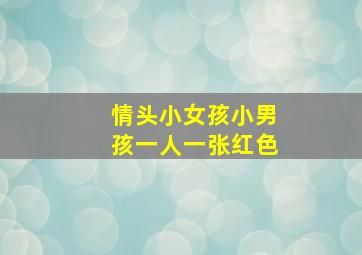 情头小女孩小男孩一人一张红色